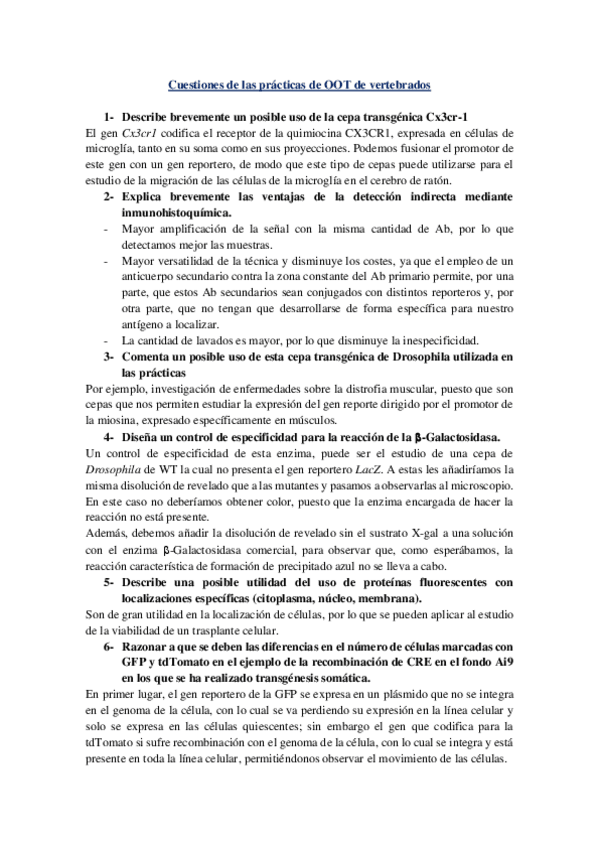 Cuestiones de las prácticas de OOT de vertebrados

1- Describe brevemente un posible uso de la cepa transgénica Cx3cr-1

El gen Cx3cr1 codifica el receptor de la quimiocina CX3CR1, expresada en células de microglía, tanto en su soma como en sus proyecciones. Podemos fusionar el promotor de este gen con un gen reportero, de modo que este tipo de cepas puede utilizarse para el estudio de la migración de las células de la microglía en el cerebro de ratón.

2- Explica brevemente las ventajas de la detección indirecta mediante inmunohistoquímica.

- Mayor amplificación de la señal con la misma cantidad de Ab, por lo que detectamos mejor las muestras.
- Mayor versatilidad de la técnica y disminuye los costes, ya que el empleo de un anticuerpo secundario contra la zona constante del Ab primario permite, por una parte, que estos Ab secundarios sean conjugados con distintos reporteros y, por otra parte, que no tengan que desarrollarse de forma específica para nuestro antígeno a localizar.
- La cantidad de lavados es mayor, por lo que disminuye la inespecificidad.

3- Comenta un posible uso de esta cepa transgénica de Drosophila utilizada en las prácticas

Por ejemplo, investigación de enfermedades sobre la distrofia muscular, puesto que son cepas que nos permiten estudiar la expresión del gen reporte dirigido por el promotor de la miosina, expresado específicamente en músculos.

4- Diseña un control de especificidad para la reacción de la β-Galactosidasa.

Un control de especificidad de esta enzima, puede ser el estudio de una cepa de Drosophila de WT la cual no presenta el gen reportero LacZ. A estas les añadiríamos la misma disolución de revelado que a las mutantes y pasamos a observarlas al microscopio. En este caso no deberíamos obtener color, puesto que la enzima encargada de hacer la reacción no está presente.

Además, debemos añadir la disolución de revelado sin el sustrato X-gal a una solución con el enzima β-Galactosidasa comercial, para observar que, como esperábamos, la reacción característica de formación de precipitado azul no se lleva a cabo.

5- Describe una posible utilidad del uso de proteínas fluorescentes con localizaciones específicas (citoplasma, núcleo, membrana).

Son de gran utilidad en la localización de células, por lo que se pueden aplicar al estudio de la viabilidad de un trasplante celular.

6- Razonar a que se deben las diferencias en el número de células marcadas con GFP y tdTomato en el ejemplo de la recombinación de CRE en el fondo Ai9 en los que se ha realizado transgénesis somática.

En primer lugar, el gen reportero de la GFP se expresa en un plásmido que no se integra en el genoma de la célula, con lo cual se va perdiendo su expresión en la línea celular y solo se expresa en las células quiescentes; sin embargo el gen que codifica para la tdTomato si sufre recombinación con el genoma de la célula, con lo cual se integra y está presente en toda la línea celular, permitiéndonos observar el movimiento de las células.